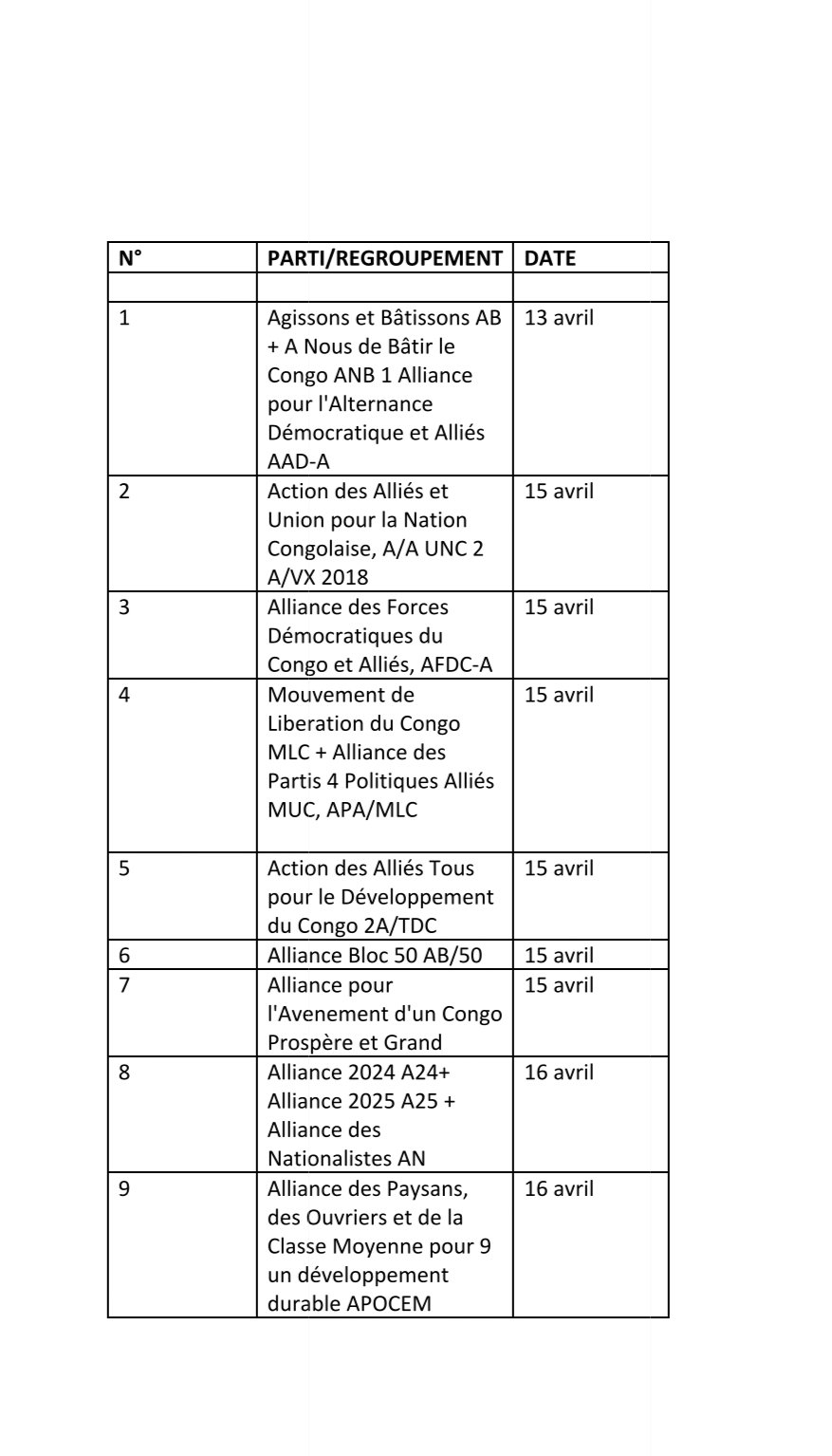 | N° | PARTI/REGROUPEMENT | DATE |
|---|---|---|
|  |  |  |
| 1 | Agissons et Bâtissons AB + A Nous de Bâtir le Congo ANB 1 Alliance pour l'Alternance Démocratique et Alliés AAD-A | 13 avril |
| 2 | Action des Alliés et Union pour la Nation Congolaise, A/A UNC 2 A/VX 2018 | 15 avril |
| 3 | Alliance des Forces Démocratiques du Congo et Alliés, AFDC-A | 15 avril |
| 4 | Mouvement de Liberation du Congo MLC + Alliance des Partis 4 Politiques Alliés MUC, APA/MLC | 15 avril |
| 5 | Action des Alliés Tous pour le Développement du Congo 2A/TDC | 15 avril |
| 6 | Alliance Bloc 50 AB/50 | 15 avril |
| 7 | Alliance pour l'Avenement d'un Congo Prospère et Grand | 15 avril |
| 8 | Alliance 2024 A24+ Alliance 2025 A25 + Alliance des Nationalistes AN | 16 avril |
| 9 | Alliance des Paysans, des Ouvriers et de la Classe Moyenne pour 9 un développement durable APOCEM | 16 avril |